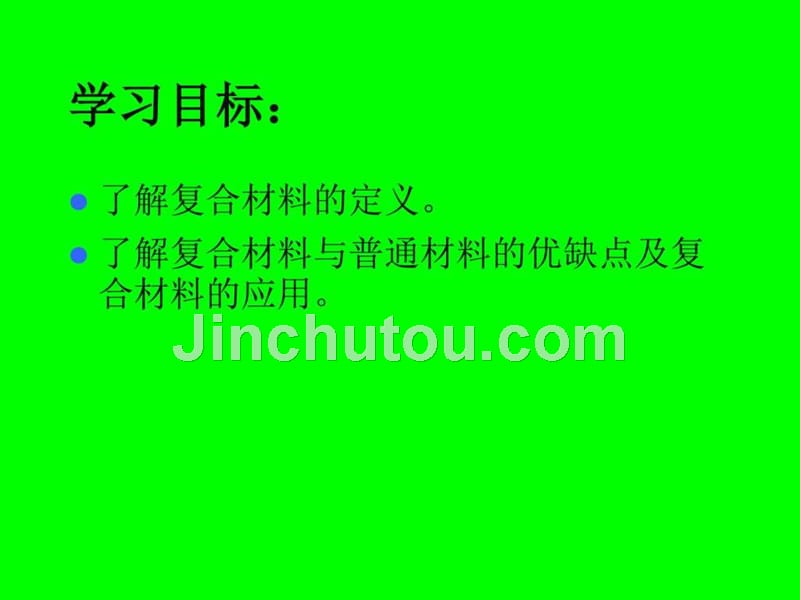 学习目标：

了解复合材料的定义。

了解复合材料与普通材料的优缺点及复合材料的应用。

Jinchutou.com